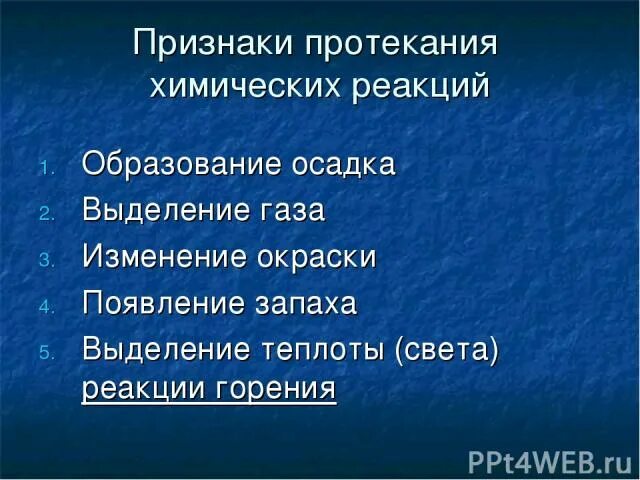 Признаки протекания химических реакций

1. Образование осадка
2. Выделение газа
3. Изменение окраски
4. Появление запаха
5. Выделение теплоты (света) реакции горения

PPt4WEB.ru